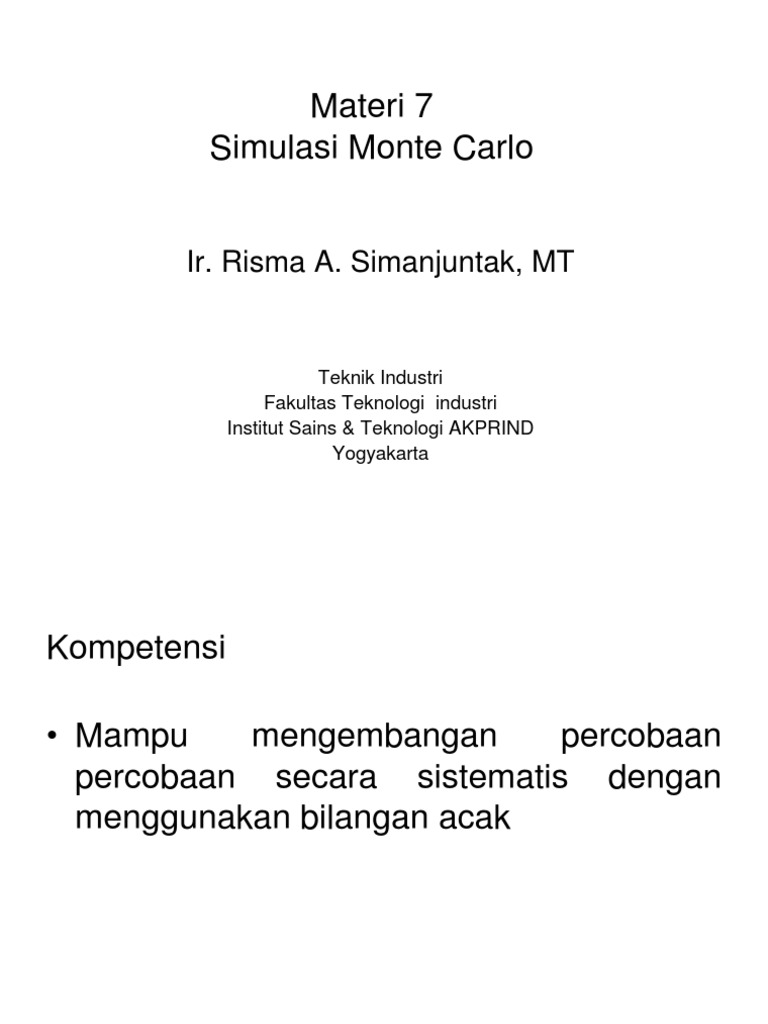 Materi 7
Simulasi Monte Carlo

Ir. Risma A. Simanjuntak, MT

Teknik Industri
Fakultas Teknologi industri
Institut Sains & Teknologi AKPRIND
Yogyakarta

Kompetensi

• Mampu mengembangan percobaan percobaan secara sistematis dengan menggunakan bilangan acak